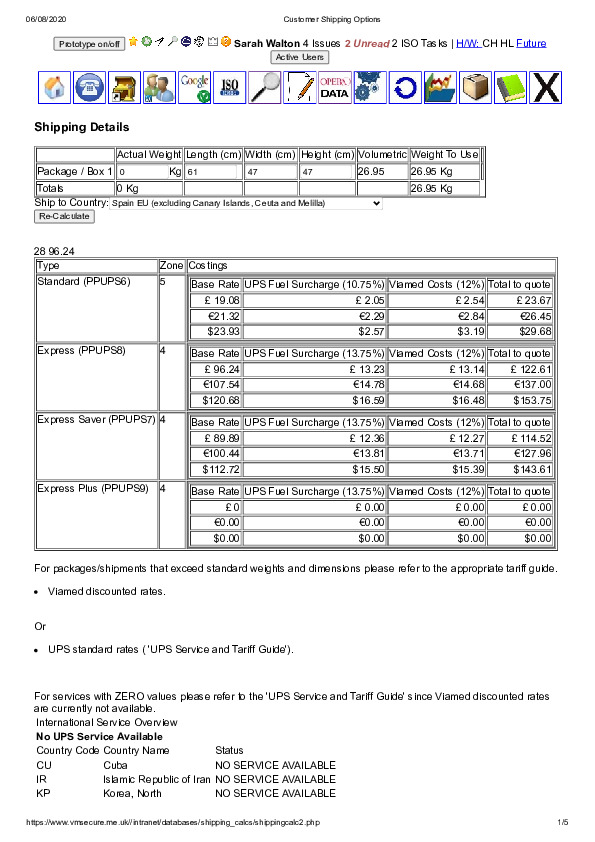 06/08/2020 Customer Shipping Options

Prototype on/off Sarah Walton 4 Issues 2 Unread 2 ISO Tasks | H/W: CH HL Future
Active Users

Google ISO OPERA DATA

Shipping Details

| | Actual Weight | Length (cm) | Width (cm) | Height (cm) | Volumetric | Weight To Use |
|---|---|---|---|---|---|---|
| Package / Box 1 | 0 Kg | 61 | 47 | 47 | 26.95 | 26.95 Kg |
| Totals | 0 Kg | | | | | 26.95 Kg |

Ship to Country: Spain EU (excluding Canary Islands, Ceuta and Melilla)
Re-Calculate

28 96.24

| Type | Zone | Costings | | | |
|---|---|---|---|---|---|
| Standard (PPUPS6) | 5 | Base Rate | UPS Fuel Surcharge (10.75%) | Viamed Costs (12%) | Total to quote |
| | | £ 19.08 | £ 2.05 | £ 2.54 | £ 23.67 |
| | | €21.32 | €2.29 | €2.84 | €26.45 |
| | | $23.93 | $2.57 | $3.19 | $29.68 |
| Express (PPUPS8) | 4 | Base Rate | UPS Fuel Surcharge (13.75%) | Viamed Costs (12%) | Total to quote |
| | | £ 96.24 | £ 13.23 | £ 13.14 | £ 122.61 |
| | | €107.54 | €14.78 | €14.68 | €137.00 |
| | | $120.68 | $16.59 | $16.48 | $153.75 |
| Express Saver (PPUPS7) | 4 | Base Rate | UPS Fuel Surcharge (13.75%) | Viamed Costs (12%) | Total to quote |
| | | £ 89.89 | £ 12.36 | £ 12.27 | £ 114.52 |
| | | €100.44 | €13.81 | €13.71 | €127.96 |
| | | $112.72 | $15.50 | $15.39 | $143.61 |
| Express Plus (PPUPS9) | 4 | Base Rate | UPS Fuel Surcharge (13.75%) | Viamed Costs (12%) | Total to quote |
| | | £ 0 | £ 0.00 | £ 0.00 | £ 0.00 |
| | | €0.00 | €0.00 | €0.00 | €0.00 |
| | | $0.00 | $0.00 | $0.00 | $0.00 |

For packages/shipments that exceed standard weights and dimensions please refer to the appropriate tariff guide.

• Viamed discounted rates.

Or

• UPS standard rates ('UPS Service and Tariff Guide').

For services with ZERO values please refer to the 'UPS Service and Tariff Guide' since Viamed discounted rates are currently not available.
International Service Overview
No UPS Service Available

| Country Code | Country Name | Status |
|---|---|---|
| CU | Cuba | NO SERVICE AVAILABLE |
| IR | Islamic Republic of Iran | NO SERVICE AVAILABLE |
| KP | Korea, North | NO SERVICE AVAILABLE |

https://www.vmsecure.me.uk//intranet/databases/shipping_calcs/shippingcalc2.php 1/5